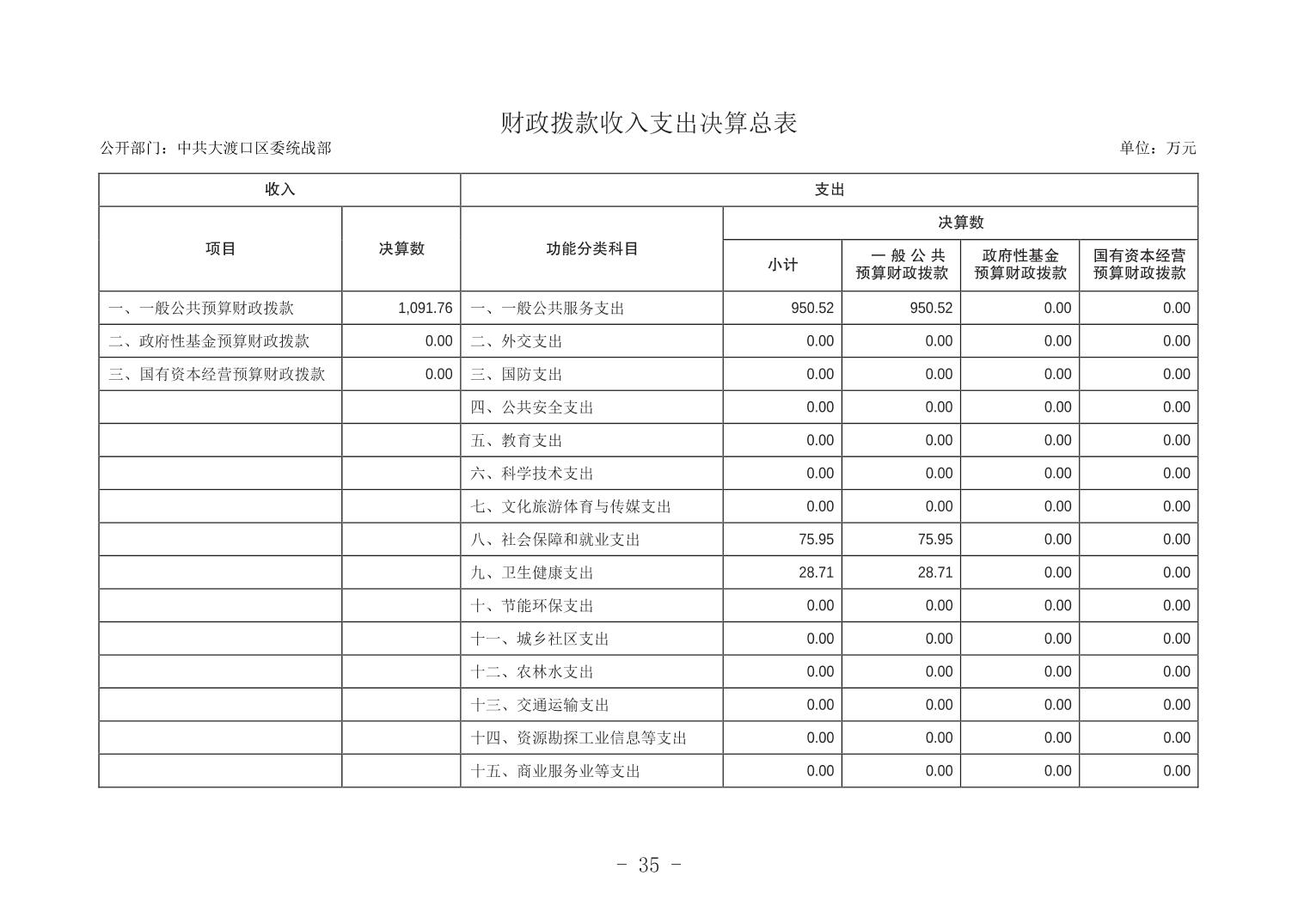 财政拨款收入支出决算总表

公开部门：中共大渡口区委统战部

单位：万元

| 收入 | | 支出 | | | | |
|---|---|---|---|---|---|---|
| 项目 | 决算数 | 功能分类科目 | 决算数 | | | |
| | | | 小计 | 一般公共预算财政拨款 | 政府性基金预算财政拨款 | 国有资本经营预算财政拨款 |
| 一、一般公共预算财政拨款 | 1,091.76 | 一、一般公共服务支出 | 950.52 | 950.52 | 0.00 | 0.00 |
| 二、政府性基金预算财政拨款 | 0.00 | 二、外交支出 | 0.00 | 0.00 | 0.00 | 0.00 |
| 三、国有资本经营预算财政拨款 | 0.00 | 三、国防支出 | 0.00 | 0.00 | 0.00 | 0.00 |
| | | 四、公共安全支出 | 0.00 | 0.00 | 0.00 | 0.00 |
| | | 五、教育支出 | 0.00 | 0.00 | 0.00 | 0.00 |
| | | 六、科学技术支出 | 0.00 | 0.00 | 0.00 | 0.00 |
| | | 七、文化旅游体育与传媒支出 | 0.00 | 0.00 | 0.00 | 0.00 |
| | | 八、社会保障和就业支出 | 75.95 | 75.95 | 0.00 | 0.00 |
| | | 九、卫生健康支出 | 28.71 | 28.71 | 0.00 | 0.00 |
| | | 十、节能环保支出 | 0.00 | 0.00 | 0.00 | 0.00 |
| | | 十一、城乡社区支出 | 0.00 | 0.00 | 0.00 | 0.00 |
| | | 十二、农林水支出 | 0.00 | 0.00 | 0.00 | 0.00 |
| | | 十三、交通运输支出 | 0.00 | 0.00 | 0.00 | 0.00 |
| | | 十四、资源勘探工业信息等支出 | 0.00 | 0.00 | 0.00 | 0.00 |
| | | 十五、商业服务业等支出 | 0.00 | 0.00 | 0.00 | 0.00 |

- 35 -